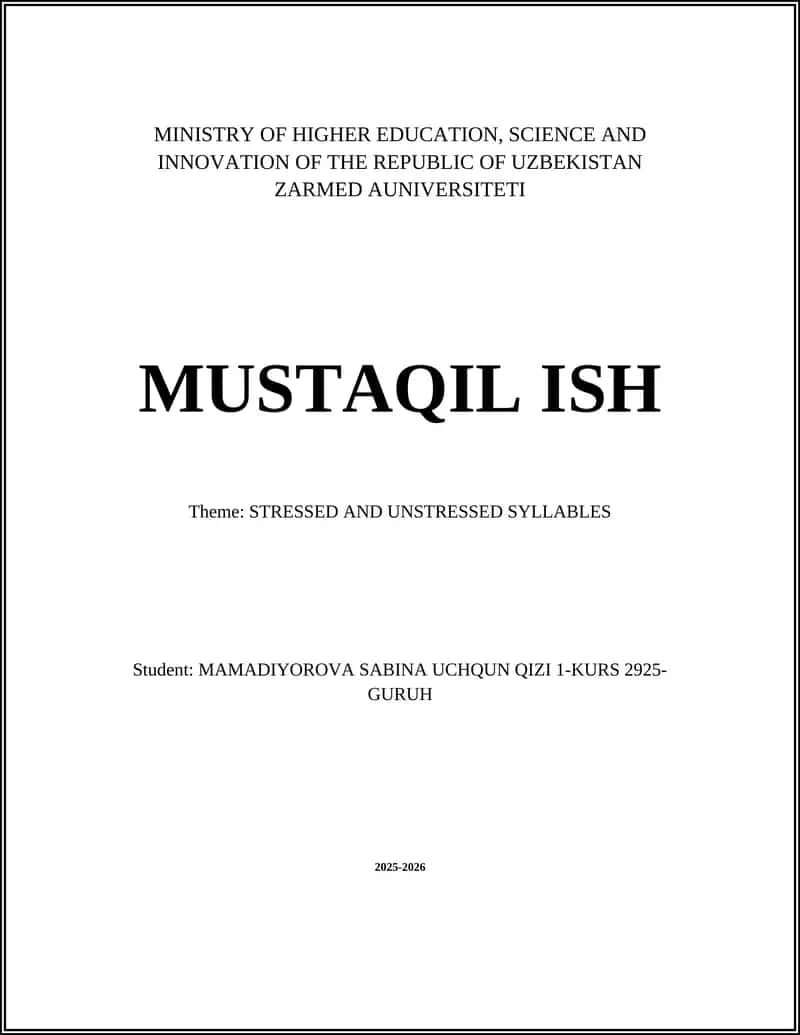 MINISTRY OF HIGHER EDUCATION, SCIENCE AND INNOVATION OF THE REPUBLIC OF UZBEKISTAN
ZARMED AUNIVERSITETI

MUSTAQIL ISH

Theme: STRESSED AND UNSTRESSED SYLLABLES

Student: MAMADIYOROVA SABINA UCHQUN QIZI 1-KURS 2925-GURUH

2025-2026